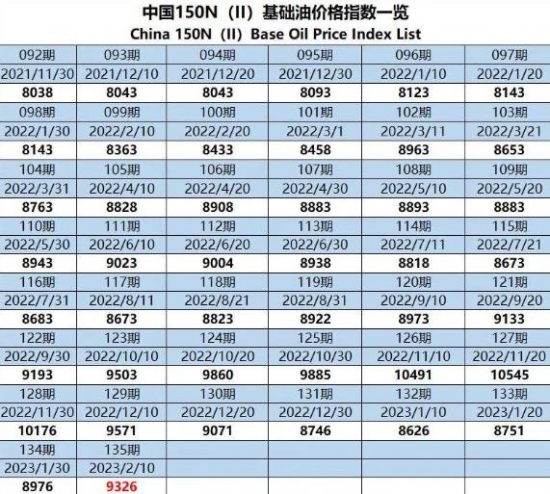 中国150N（II）基础油价格指数一览
China 150N（II）Base Oil Price Index List

| 092期 | 093期 | 094期 | 095期 | 096期 | 097期 |
|---|---|---|---|---|---|
| 2021/11/30 | 2021/12/10 | 2021/12/20 | 2021/12/30 | 2022/1/10 | 2022/1/20 |
| 8038 | 8043 | 8043 | 8093 | 8123 | 8143 |
| 098期 | 099期 | 100期 | 101期 | 102期 | 103期 |
| 2022/1/30 | 2022/2/10 | 2022/2/20 | 2022/3/1 | 2022/3/11 | 2022/3/21 |
| 8143 | 8363 | 8433 | 8458 | 8963 | 8653 |
| 104期 | 105期 | 106期 | 107期 | 108期 | 109期 |
| 2022/3/31 | 2022/4/10 | 2022/4/20 | 2022/4/30 | 2022/5/10 | 2022/5/20 |
| 8763 | 8828 | 8908 | 8883 | 8893 | 8883 |
| 110期 | 111期 | 112期 | 113期 | 114期 | 115期 |
| 2022/5/30 | 2022/6/10 | 2022/6/20 | 2022/6/30 | 2022/7/11 | 2022/7/21 |
| 8943 | 9023 | 9004 | 8938 | 8818 | 8673 |
| 116期 | 117期 | 118期 | 119期 | 120期 | 121期 |
| 2022/7/31 | 2022/8/11 | 2022/8/21 | 2022/8/31 | 2022/9/10 | 2022/9/20 |
| 8683 | 8673 | 8823 | 8922 | 8973 | 9133 |
| 122期 | 123期 | 124期 | 125期 | 126期 | 127期 |
| 2022/9/30 | 2022/10/10 | 2022/10/20 | 2022/10/30 | 2022/11/10 | 2022/11/20 |
| 9193 | 9503 | 9860 | 9885 | 10491 | 10545 |
| 128期 | 129期 | 130期 | 131期 | 132期 | 133期 |
| 2022/11/30 | 2022/12/10 | 2022/12/20 | 2022/12/30 | 2023/1/10 | 2023/1/20 |
| 10176 | 9571 | 9071 | 8746 | 8626 | 8751 |
| 134期 | 135期 | | | | |
| 2023/1/30 | 2023/2/10 | | | | |
| 8976 | 9326 | | | | |